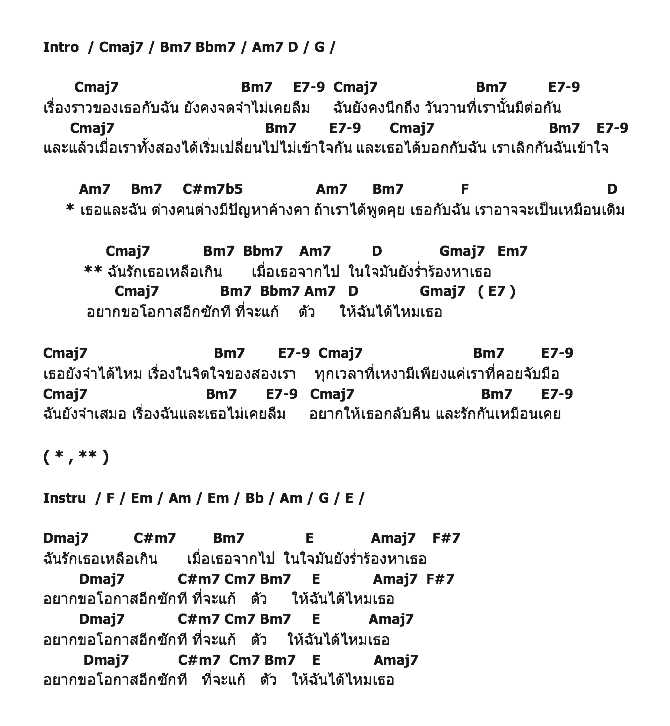 Intro / Cmaj7 / Bm7 Bbm7 / Am7 D / G /

Cmaj7 Bm7 E7-9 Cmaj7 Bm7 E7-9
เรื่องราวของเธอกับฉัน ยังคงจดจำไม่เคยลืม ฉันยังคงนึกถึง วันวานที่เรานั้นมีต่อกัน
Cmaj7 Bm7 E7-9 Cmaj7 Bm7 E7-9
และแล้วเมื่อเราทั้งสองได้เริ่มเปลี่ยนไปไม่เข้าใจกัน และเธอได้บอกกับฉัน เราเลิกกันฉันเข้าใจ

Am7 Bm7 C#m7b5 Am7 Bm7 F D
* เธอและฉัน ต่างคนต่างมีปัญหาค้างคา ถ้าเราได้พูดคุย เธอกับฉัน เราอาจจะเป็นเหมือนเดิม

Cmaj7 Bm7 Bbm7 Am7 D Gmaj7 Em7
** ฉันรักเธอเหลือเกิน เมื่อเธอจากไป ในใจมันยังร่ำร้องหาเธอ
Cmaj7 Bm7 Bbm7 Am7 D Gmaj7 ( E7 )
อยากขอโอกาสอีกซักที ที่จะแก้ ตัว ให้ฉันได้ไหมเธอ

Cmaj7 Bm7 E7-9 Cmaj7 Bm7 E7-9
เธอยังจำได้ไหม เรื่องในจิตใจของสองเรา ทุกเวลาที่เหงามีเพียงแค่เราที่คอยจับมือ
Cmaj7 Bm7 E7-9 Cmaj7 Bm7 E7-9
ฉันยังจำเสมอ เรื่องฉันและเธอไม่เคยลืม อยากให้เธอกลับคืน และรักกันเหมือนเคย

( * , ** )

Instru / F / Em / Am / Em / Bb / Am / G / E /

Dmaj7 C#m7 Bm7 E Amaj7 F#7
ฉันรักเธอเหลือเกิน เมื่อเธอจากไป ในใจมันยังร่ำร้องหาเธอ
Dmaj7 C#m7 Cm7 Bm7 E Amaj7 F#7
อยากขอโอกาสอีกซักที ที่จะแก้ ตัว ให้ฉันได้ไหมเธอ
Dmaj7 C#m7 Cm7 Bm7 E Amaj7
อยากขอโอกาสอีกซักที ที่จะแก้ ตัว ให้ฉันได้ไหมเธอ
Dmaj7 C#m7 Cm7 Bm7 E Amaj7
อยากขอโอกาสอีกซักที ที่จะแก้ ตัว ให้ฉันได้ไหมเธอ